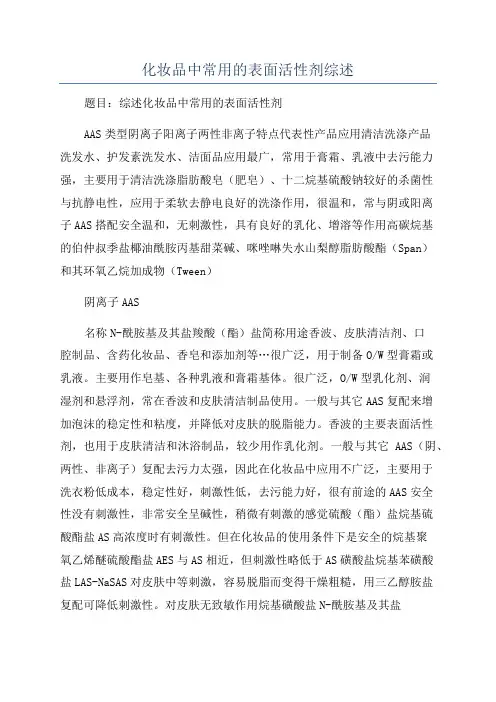 化妆品中常用的表面活性剂综述

题目：综述化妆品中常用的表面活性剂

AAS类型阴离子阳离子两性非离子特点代表性产品应用清洁洗涤产品洗发水、护发素洗发水、洁面品应用最广，常用于膏霜、乳液中去污能力强，主要用于清洁洗涤脂肪酸皂（肥皂）、十二烷基硫酸钠较好的杀菌性与抗静电性，应用于柔软去静电良好的洗涤作用，很温和，常与阴或阳离子AAS搭配安全温和，无刺激性，具有良好的乳化、增溶等作用高碳烷基的伯仲叔季盐椰油酰胺丙基甜菜碱、咪唑啉失水山梨醇脂肪酸酯（Span）和其环氧乙烷加成物（Tween）

阴离子AAS

名称N-酰胺基及其盐羧酸（酯）盐简称用途香波、皮肤清洁剂、口腔制品、含药化妆品、香皂和添加剂等…很广泛，用于制备O/W型膏霜或乳液。主要用作皂基、各种乳液和膏霜基体。很广泛，O/W型乳化剂、润湿剂和悬浮剂，常在香波和皮肤清洁制品使用。一般与其它AAS复配来增加泡沫的稳定性和粘度，并降低对皮肤的脱脂能力。香波的主要表面活性剂，也用于皮肤清洁和沐浴制品，较少用作乳化剂。一般与其它 AAS（阴、两性、非离子）复配去污力太强，因此在化妆品中应用不广泛，主要用于洗衣粉低成本，稳定性好，刺激性低，去污能力好，很有前途的AAS安全性没有刺激性，非常安全呈碱性，稍微有刺激的感觉硫酸（酯）盐烷基硫酸酯盐AS高浓度时有刺激性。但在化妆品的使用条件下是安全的烷基聚氧乙烯醚硫酸酯盐AES与AS相近，但刺激性略低于AS磺酸盐烷基苯磺酸盐LAS-NaSAS对皮肤中等刺激，容易脱脂而变得干燥粗糙，用三乙醇胺盐复配可降低刺激性。对皮肤无致敏作用烷基磺酸盐N-酰胺基及其盐